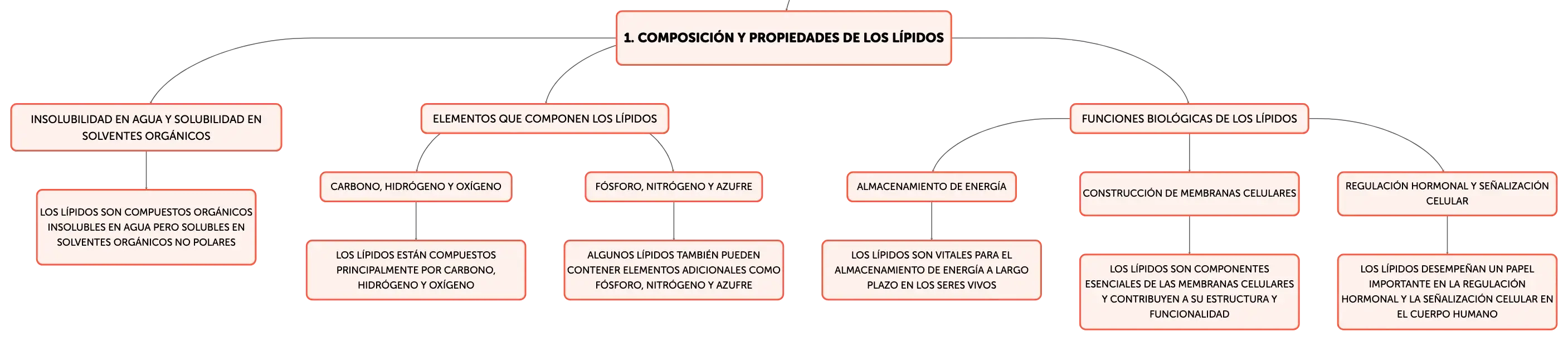 1. COMPOSICIÓN Y PROPIEDADES DE LOS LÍPIDOS

INSOLUBILIDAD EN AGUA Y SOLUBILIDAD EN SOLVENTES ORGÁNICOS

LOS LÍPIDOS SON COMPUESTOS ORGÁNICOS INSOLUBLES EN AGUA PERO SOLUBLES EN SOLVENTES ORGÁNICOS NO POLARES

ELEMENTOS QUE COMPONEN LOS LÍPIDOS

CARBONO, HIDRÓGENO Y OXÍGENO

LOS LÍPIDOS ESTÁN COMPUESTOS PRINCIPALMENTE POR CARBONO, HIDRÓGENO Y OXÍGENO

FÓSFORO, NITRÓGENO Y AZUFRE

ALGUNOS LÍPIDOS TAMBIÉN PUEDEN CONTENER ELEMENTOS ADICIONALES COMO FÓSFORO, NITRÓGENO Y AZUFRE

FUNCIONES BIOLÓGICAS DE LOS LÍPIDOS

ALMACENAMIENTO DE ENERGÍA

LOS LÍPIDOS SON VITALES PARA EL ALMACENAMIENTO DE ENERGÍA A LARGO PLAZO EN LOS SERES VIVOS

CONSTRUCCIÓN DE MEMBRANAS CELULARES

LOS LÍPIDOS SON COMPONENTES ESENCIALES DE LAS MEMBRANAS CELULARES Y CONTRIBUYEN A SU ESTRUCTURA Y FUNCIONALIDAD

REGULACIÓN HORMONAL Y SEÑALIZACIÓN CELULAR

LOS LÍPIDOS DESEMPEÑAN UN PAPEL IMPORTANTE EN LA REGULACIÓN HORMONAL Y LA SEÑALIZACIÓN CELULAR EN EL CUERPO HUMANO